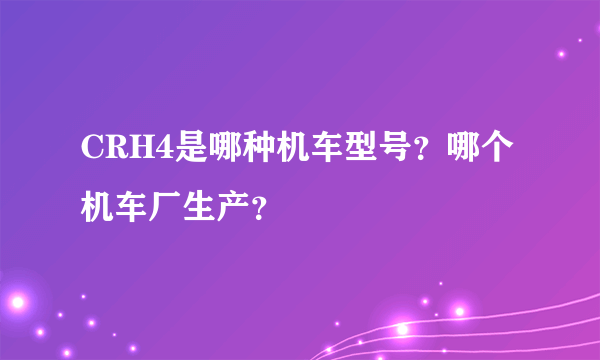 CRH4是哪种机车型号？哪个机车厂生产？